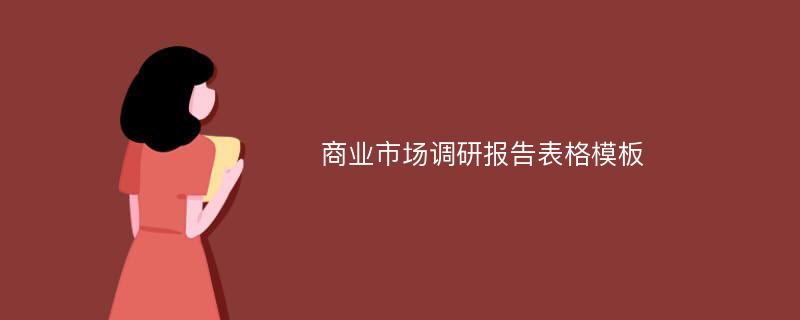 商业市场调研报告表格模板